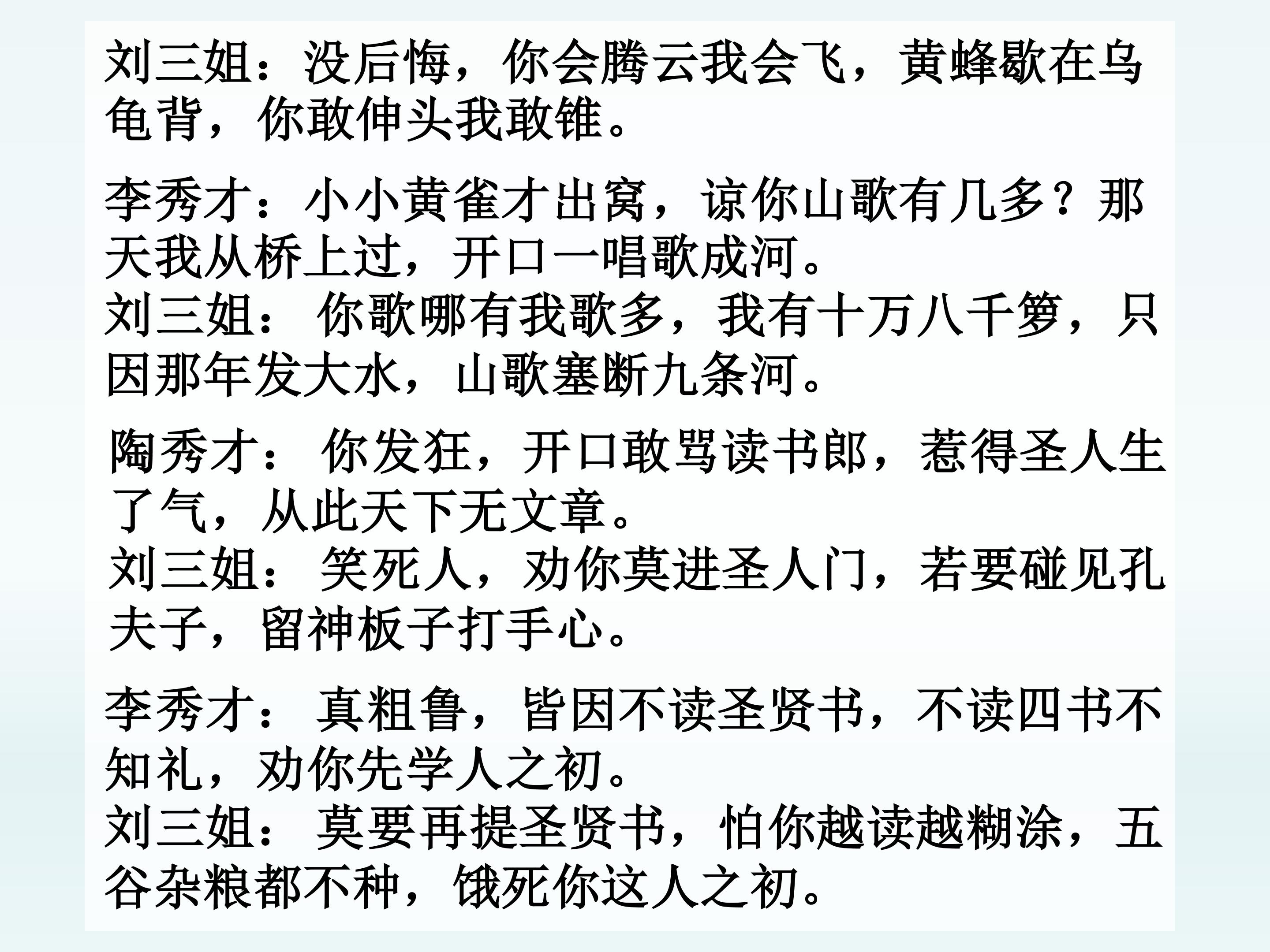 刘三姐：没后悔，你会腾云我会飞，黄蜂歇在乌龟背，你敢伸头我敢锥。

李秀才：小小黄雀才出窝，谅你山歌有几多？那天我从桥上过，开口一唱歌成河。

刘三姐：你歌哪有我歌多，我有十万八千箩，只因那年发大水，山歌塞断九条河。

陶秀才：你发狂，开口敢骂读书郎，惹得圣人生了气，从此天下无文章。

刘三姐：笑死人，劝你莫进圣人门，若要碰见孔夫子，留神板子打手心。

李秀才：真粗鲁，皆因不读圣贤书，不读四书不知礼，劝你先学人之初。

刘三姐：莫要再提圣贤书，怕你越读越糊涂，五谷杂粮都不种，饿死你这人之初。